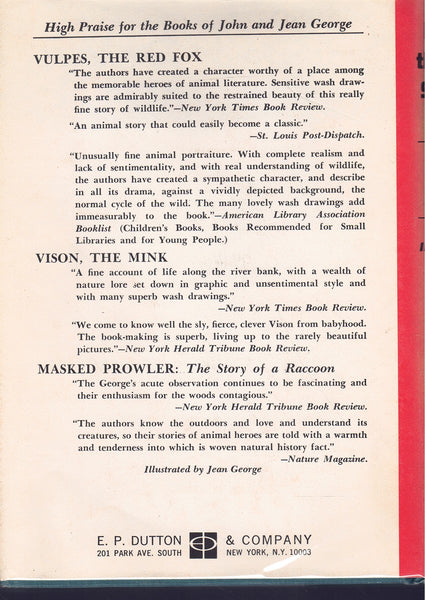 High Praise for the Books of John and Jean George

VULPES, THE RED FOX

"The authors have created a character worthy of a place among the memorable heroes of animal literature. Sensitive wash drawings are admirably suited to the restrained beauty of this really fine story of wildlife."—New York Times Book Review.

"An animal story that could easily become a classic."
—St. Louis Post-Dispatch.

"Unusually fine animal portraiture. With complete realism and lack of sentimentality, and with real understanding of wildlife, the authors have created a sympathetic character, and describe in all its drama, against a vividly depicted background, the normal cycle of the wild. The many lovely wash drawings add immeasurably to the book."—American Library Association Booklist (Children's Books, Books Recommended for Small Libraries and for Young People.)

VISON, THE MINK

"A fine account of life along the river bank, with a wealth of nature lore set down in graphic and unsentimental style and with many superb wash drawings."
—New York Times Book Review.

"We come to know well the sly, fierce, clever Vison from babyhood. The book-making is superb, living up to the rarely beautiful pictures."—New York Herald Tribune Book Review.

MASKED PROWLER: The Story of a Raccoon

"The George's acute observation continues to be fascinating and their enthusiasm for the woods contagious."
—New York Herald Tribune Book Review.

"The authors know the outdoors and love and understand its creatures, so their stories of animal heroes are told with a warmth and tenderness into which is woven natural history fact."
—Nature Magazine.

Illustrated by Jean George

E. P. DUTTON & COMPANY
201 PARK AVE. SOUTH NEW YORK, N.Y. 10003